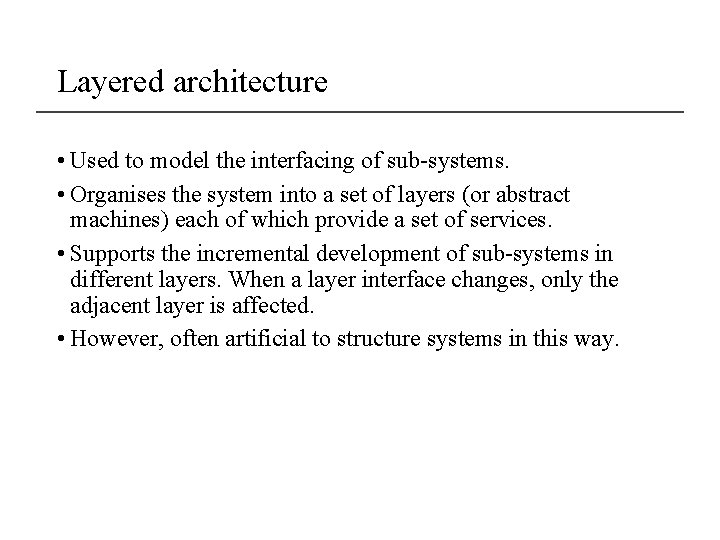 Layered architecture

• Used to model the interfacing of sub-systems.

• Organises the system into a set of layers (or abstract machines) each of which provide a set of services.

• Supports the incremental development of sub-systems in different layers. When a layer interface changes, only the adjacent layer is affected.

• However, often artificial to structure systems in this way.